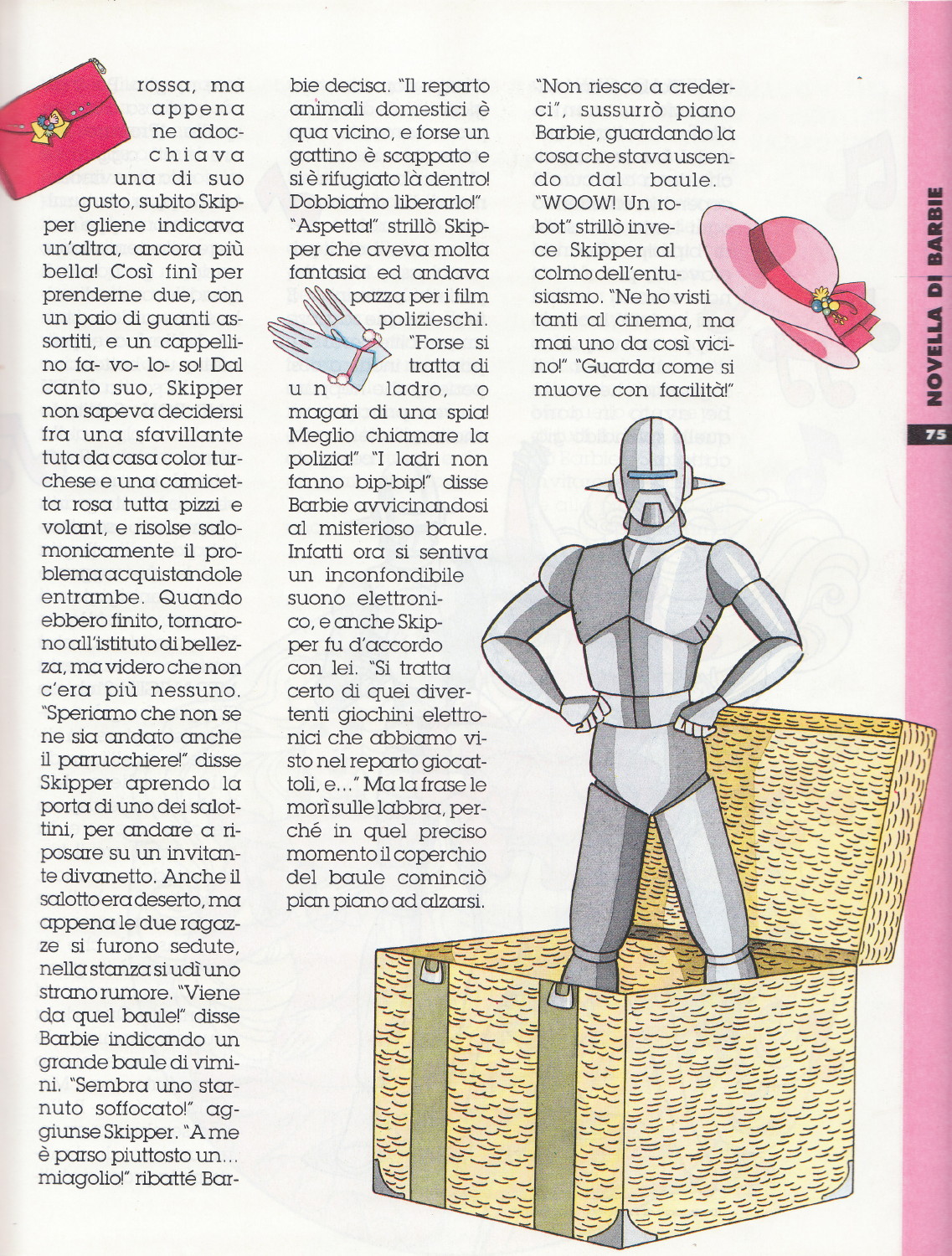 rossa, ma appena ne adocchiava una di suo gusto, subito Skipper gliene indicava un'altra, ancora più bella! Così finì per prenderne due, con un paio di guanti assortiti, e un cappellino fa- vo- lo- so! Dal canto suo, Skipper non sapeva decidersi fra una sfavillante tuta da casa color turchese e una camicetta rosa tutta pizzi e volant, e risolse salomonicamente il problema acquistandole entrambe. Quando ebbero finito, tornarono all'istituto di bellezza, ma videro che non c'era più nessuno. "Speriamo che non se ne sia andato anche il parrucchiere!" disse Skipper aprendo la porta di uno dei salottini, per andare a riposare su un invitante divanetto. Anche il salotto era deserto, ma appena le due ragazze si furono sedute, nella stanza si udì uno strano rumore. "Viene da quel baule!" disse Barbie indicando un grande baule di vimini. "Sembra uno starnuto soffocato!" aggiunse Skipper. "A me è parso piuttosto un... miagolio!" ribatté Barbie decisa. "Il reparto animali domestici è qua vicino, e forse un gattino è scappato e si è rifugiato là dentro! Dobbiamo liberarlo!" "Aspetta!" strillò Skipper che aveva molta fantasia ed andava pazza per i film polizieschi. "Forse si tratta di un ladro, o magari di una spia! Meglio chiamare la polizia!" "I ladri non fanno bip-bip!" disse Barbie avvicinandosi al misterioso baule. Infatti ora si sentiva un inconfondibile suono elettronico, e anche Skipper fu d'accordo con lei. "Si tratta certo di quei divertenti giochini elettronici che abbiamo visto nel reparto giocattoli, e..." Ma la frase le morì sulle labbra, perché in quel preciso momento il coperchio del baule cominciò pian piano ad alzarsi.

"Non riesco a crederci", sussurrò piano Barbie, guardando la cosa che stava uscendo dal baule. "WOOW! Un robot" strillò invece Skipper al colmo dell'entusiasmo. "Ne ho visti tanti al cinema, ma mai uno da così vicino!" "Guarda come si muove con facilità!"

NOVELLA DI BARBIE

75